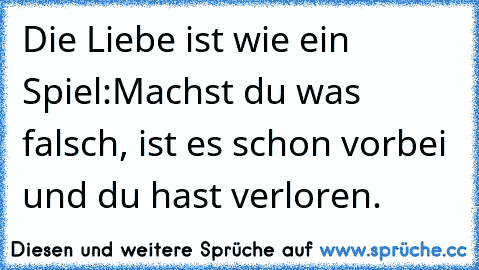 Die Liebe ist wie ein Spiel:Machst du was falsch, ist es schon vorbei und du hast verloren.

Diesen und weitere Sprüche auf www.sprüche.cc